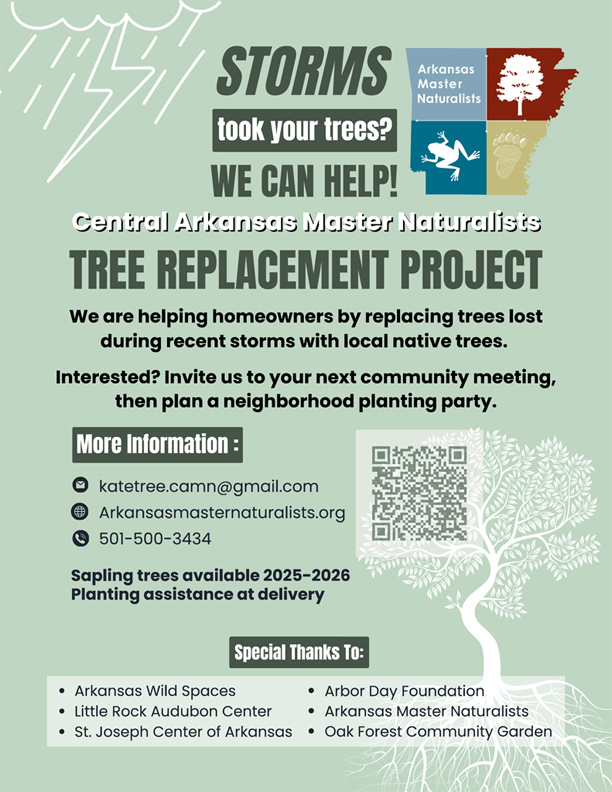 STORMS

took your trees?

WE CAN HELP!

Arkansas Master Naturalists

Central Arkansas Master Naturalists

TREE REPLACEMENT PROJECT

We are helping homeowners by replacing trees lost during recent storms with local native trees.

Interested? Invite us to your next community meeting, then plan a neighborhood planting party.

More Information :

katetree.camn@gmail.com
Arkansasmasternaturalists.org
501-500-3434

Sapling trees available 2025-2026
Planting assistance at delivery

Special Thanks To:

• Arkansas Wild Spaces
• Little Rock Audubon Center
• St. Joseph Center of Arkansas

• Arbor Day Foundation
• Arkansas Master Naturalists
• Oak Forest Community Garden